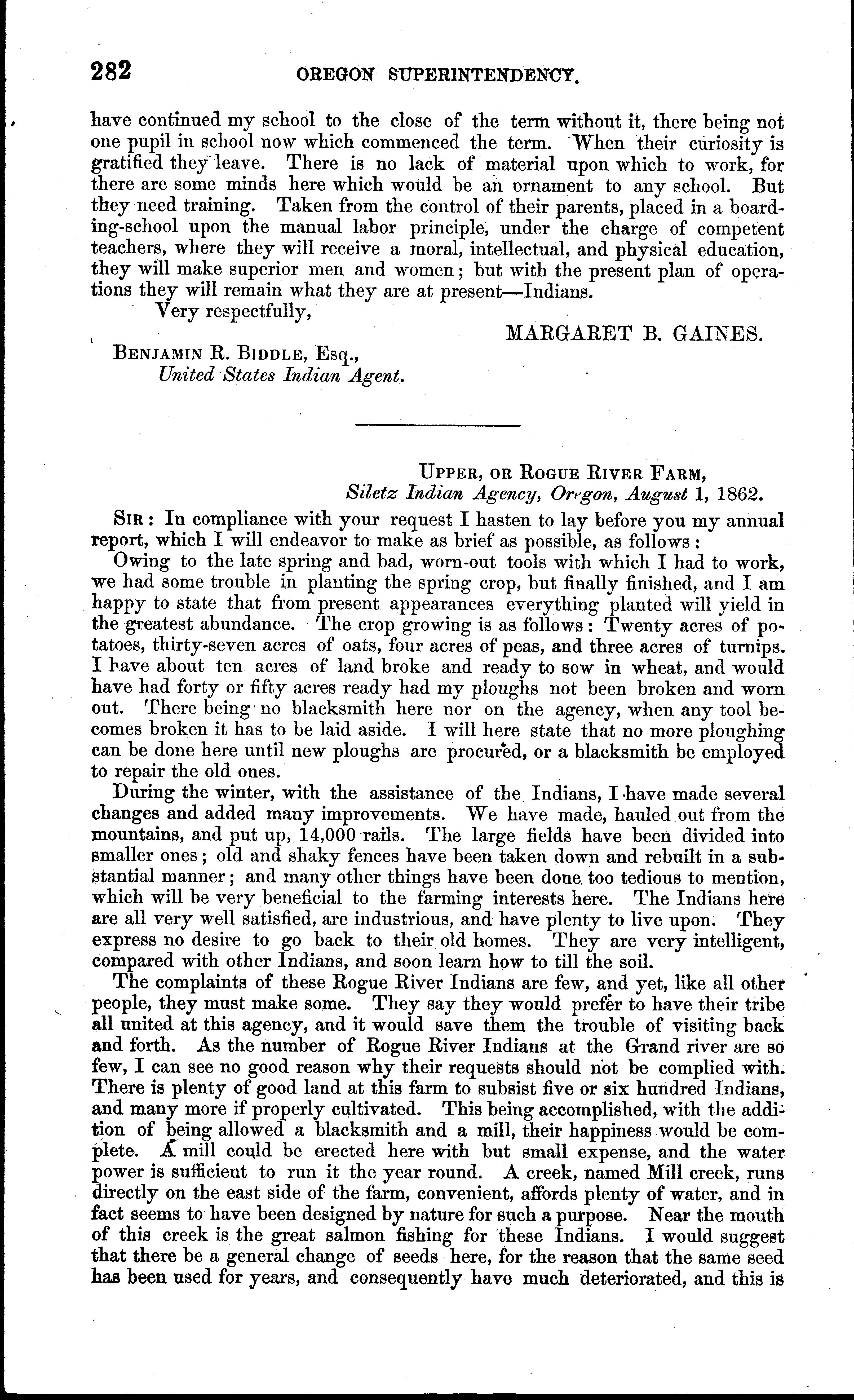 282 OREGON SUPERINTENDENCY.

have continued my school to the close of the term without it, there being not one pupil in school now which commenced the term. When their curiosity is gratified they leave. There is no lack of material upon which to work, for there are some minds here which would be an ornament to any school. But they need training. Taken from the control of their parents, placed in a boarding-school upon the manual labor principle, under the charge of competent teachers, where they will receive a moral, intellectual, and physical education, they will make superior men and women; but with the present plan of operations they will remain what they are at present—Indians.

Very respectfully,

MARGARET B. GAINES.

BENJAMIN R. BIDDLE, Esq.,
United States Indian Agent.

UPPER, OR ROGUE RIVER FARM,
Siletz Indian Agency, Oregon, August 1, 1862.

SIR: In compliance with your request I hasten to lay before you my annual report, which I will endeavor to make as brief as possible, as follows:

Owing to the late spring and bad, worn-out tools with which I had to work, we had some trouble in planting the spring crop, but finally finished, and I am happy to state that from present appearances everything planted will yield in the greatest abundance. The crop growing is as follows: Twenty acres of potatoes, thirty-seven acres of oats, four acres of peas, and three acres of turnips. I have about ten acres of land broke and ready to sow in wheat, and would have had forty or fifty acres ready had my ploughs not been broken and worn out. There being no blacksmith here nor on the agency, when any tool becomes broken it has to be laid aside. I will here state that no more ploughing can be done here until new ploughs are procured, or a blacksmith be employed to repair the old ones.

During the winter, with the assistance of the Indians, I have made several changes and added many improvements. We have made, hauled out from the mountains, and put up, 14,000 rails. The large fields have been divided into smaller ones; old and shaky fences have been taken down and rebuilt in a substantial manner; and many other things have been done too tedious to mention, which will be very beneficial to the farming interests here. The Indians here are all very well satisfied, are industrious, and have plenty to live upon. They express no desire to go back to their old homes. They are very intelligent, compared with other Indians, and soon learn how to till the soil.

The complaints of these Rogue River Indians are few, and yet, like all other people, they must make some. They say they would prefer to have their tribe all united at this agency, and it would save them the trouble of visiting back and forth. As the number of Rogue River Indians at the Grand river are so few, I can see no good reason why their requests should not be complied with. There is plenty of good land at this farm to subsist five or six hundred Indians, and many more if properly cultivated. This being accomplished, with the addition of being allowed a blacksmith and a mill, their happiness would be complete. A mill could be erected here with but small expense, and the water power is sufficient to run it the year round. A creek, named Mill creek, runs directly on the east side of the farm, convenient, affords plenty of water, and in fact seems to have been designed by nature for such a purpose. Near the mouth of this creek is the great salmon fishing for these Indians. I would suggest that there be a general change of seeds here, for the reason that the same seed has been used for years, and consequently have much deteriorated, and this is